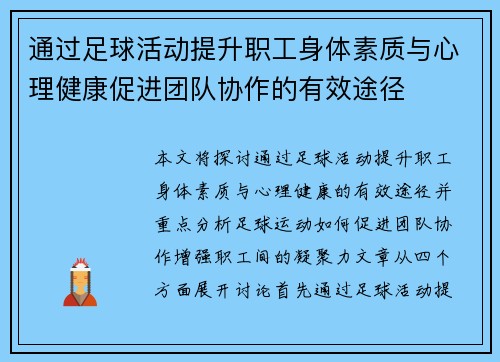 通过足球活动提升职工身体素质与心理健康促进团队协作的有效途径

本文将探讨通过足球活动提升职工身体素质与心理健康的有效途径并重点分析足球运动如何促进团队协作增强职工间的凝聚力文章从四个方面展开讨论首先通过足球活动提